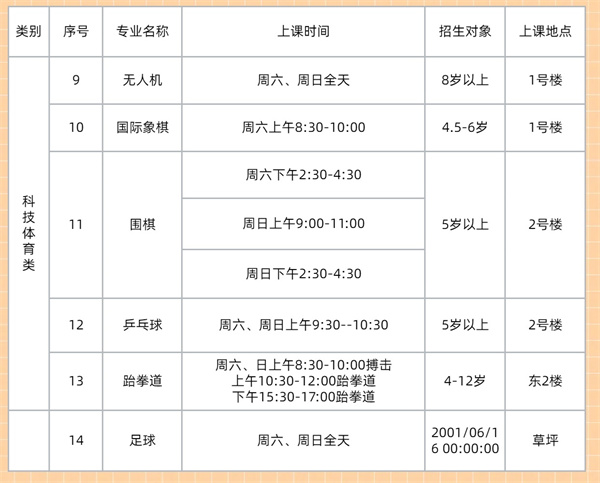 | 类别 | 序号 | 专业名称 | 上课时间 | 招生对象 | 上课地点 |
|---|---|---|---|---|---|
| 科技体育类 | 9 | 无人机 | 周六、周日全天 | 8岁以上 | 1号楼 |
| | 10 | 国际象棋 | 周六上午8:30-10:00 | 4.5-6岁 | 1号楼 |
| | 11 | 围棋 | 周六下午2:30-4:30 | 5岁以上 | 2号楼 |
| | | | 周日上午9:00-11:00 | | |
| | | | 周日下午2:30-4:30 | | |
| | 12 | 乒乓球 | 周六、周日上午9:30--10:30 | 5岁以上 | 2号楼 |
| | 13 | 跆拳道 | 周六、日上午8:30-10:00搏击 上午10:30-12:00跆拳道 下午15:30-17:00跆拳道 | 4-12岁 | 东2楼 |
| | 14 | 足球 | 周六、周日全天 | 2001/06/16 00:00:00 | 草坪 |